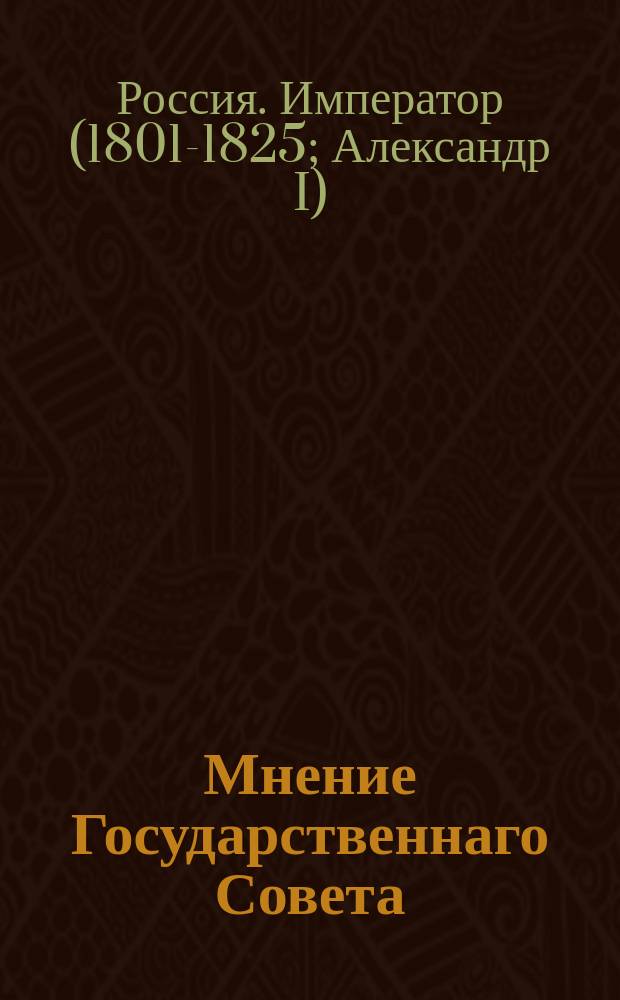 Россия. Император (1801-1825; Александр I)

Мнение Государственнаго Совета